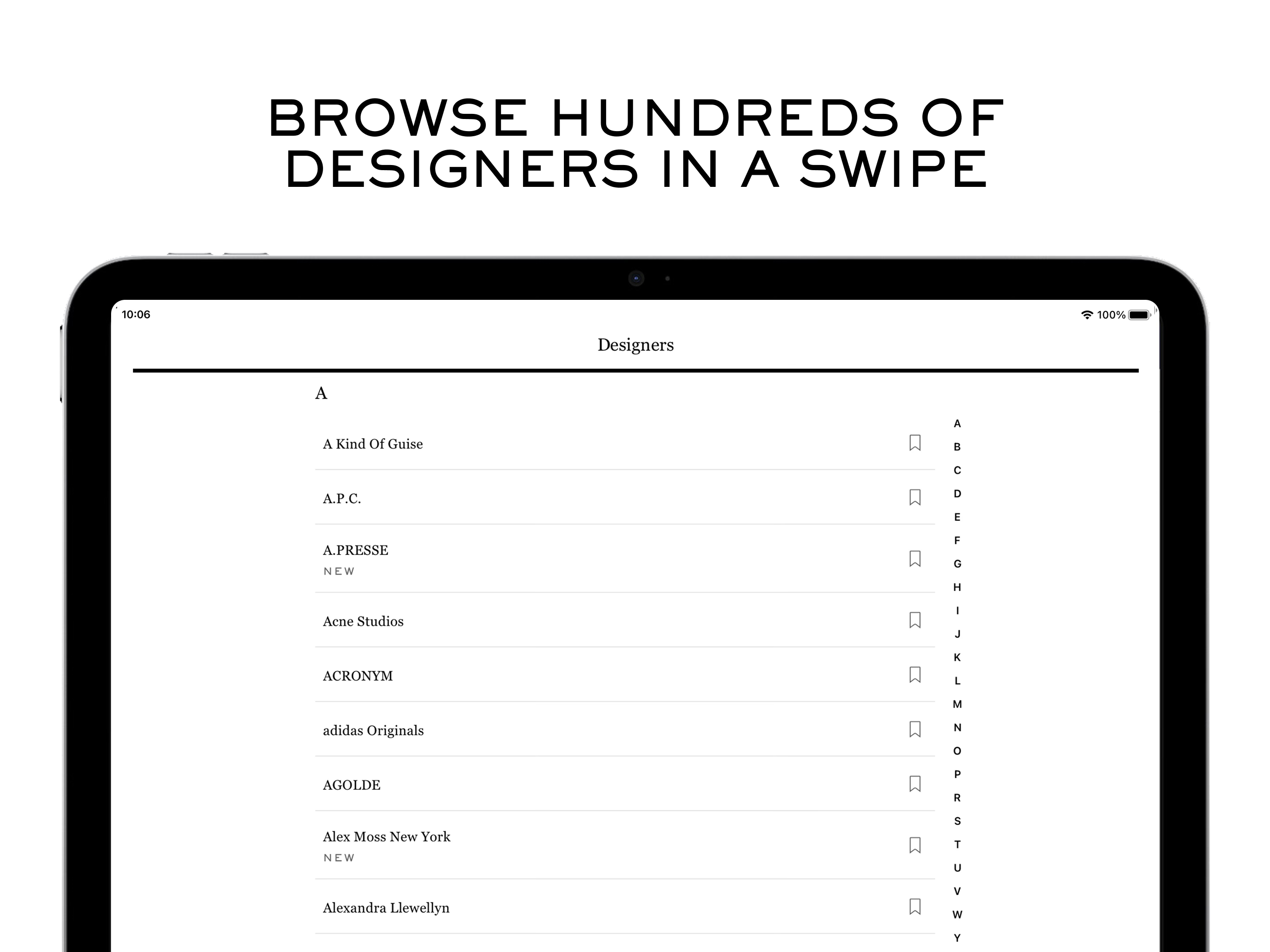 BROWSE HUNDREDS OF DESIGNERS IN A SWIPE

10:06

100%

Designers

A

A Kind Of Guise

A.P.C.

A.PRESSE
NEW

Acne Studios

ACRONYM

adidas Originals

AGOLDE

Alex Moss New York
NEW

Alexandra Llewellyn

A
B
C
D
E
F
G
H
I
J
K
L
M
N
O
P
R
S
T
U
V
W
Y